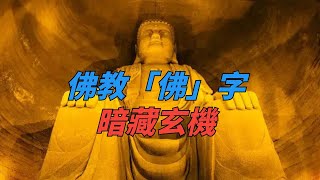 佛教「佛」字
暗藏玄機